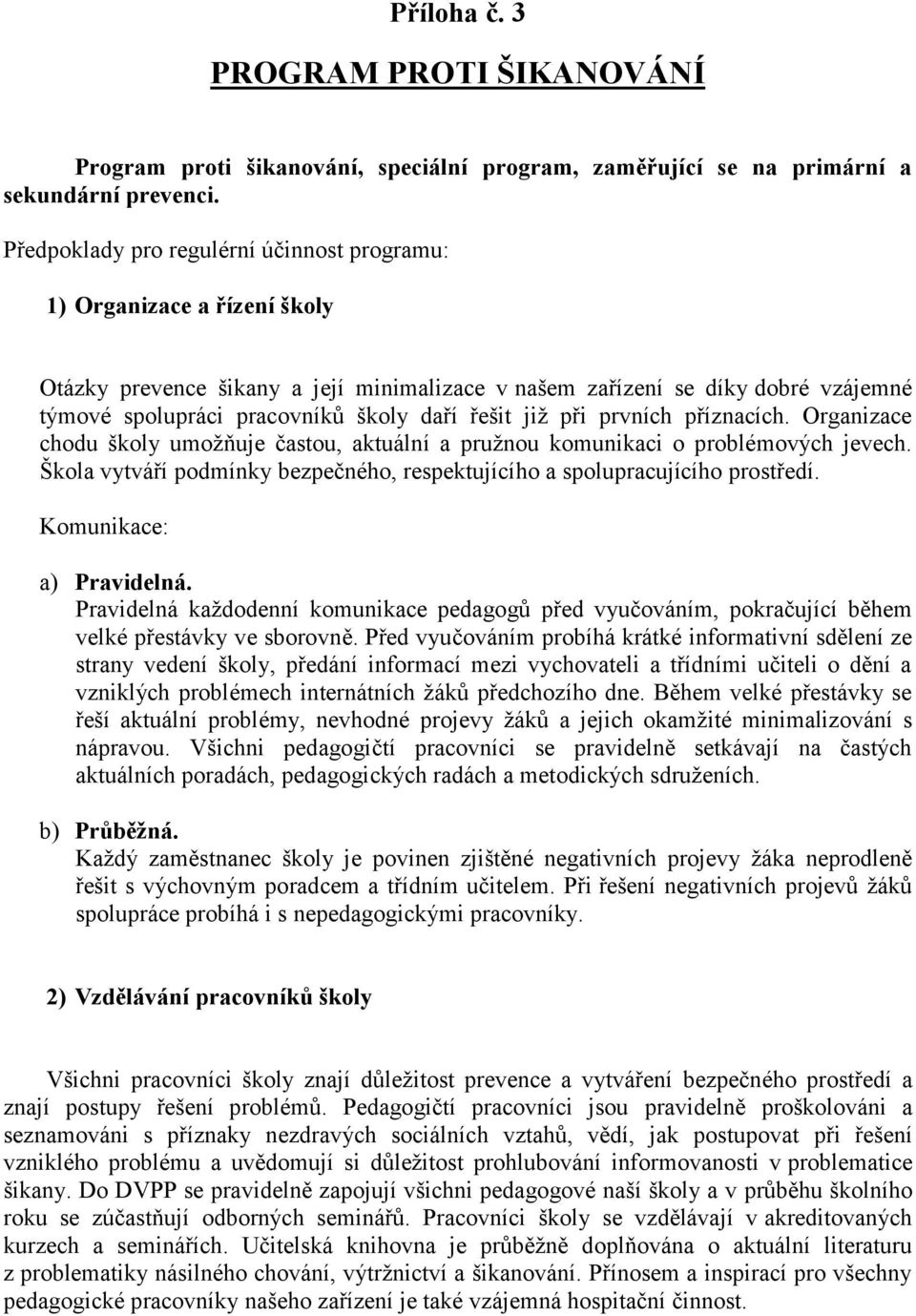 Příloha č. 3

PROGRAM PROTI ŠIKANOVÁNÍ

Program proti šikanování, speciální program, zaměřující se na primární a sekundární prevenci.

Předpoklady pro regulérní účinnost programu:

1) Organizace a řízení školy

Otázky prevence šikany a její minimalizace v našem zařízení se díky dobré vzájemné týmové spolupráci pracovníků školy daří řešit již při prvních příznacích. Organizace chodu školy umožňuje častou, aktuální a pružnou komunikaci o problémových jevech. Škola vytváří podmínky bezpečného, respektujícího a spolupracujícího prostředí.

Komunikace:

a) Pravidelná.
Pravidelná každodenní komunikace pedagogů před vyučováním, pokračující během velké přestávky ve sborovně. Před vyučováním probíhá krátké informativní sdělení ze strany vedení školy, předání informací mezi vychovateli a třídními učiteli o dění a vzniklých problémech internátních žáků předchozího dne. Během velké přestávky se řeší aktuální problémy, nevhodné projevy žáků a jejich okamžité minimalizování s nápravou. Všichni pedagogičtí pracovníci se pravidelně setkávají na častých aktuálních poradách, pedagogických radách a metodických sdruženích.

b) Průběžná.
Každý zaměstnanec školy je povinen zjištěné negativních projevy žáka neprodleně řešit s výchovným poradcem a třídním učitelem. Při řešení negativních projevů žáků spolupráce probíhá i s nepedagogickými pracovníky.

2) Vzdělávání pracovníků školy

Všichni pracovníci školy znají důležitost prevence a vytváření bezpečného prostředí a znají postupy řešení problémů. Pedagogičtí pracovníci jsou pravidelně proškolováni a seznamováni s příznaky nezdravých sociálních vztahů, vědí, jak postupovat při řešení vzniklého problému a uvědomují si důležitost prohlubování informovanosti v problematice šikany. Do DVPP se pravidelně zapojují všichni pedagogové naší školy a v průběhu školního roku se zúčastňují odborných seminářů. Pracovníci školy se vzdělávají v akreditovaných kurzech a seminářích. Učitelská knihovna je průběžně doplňována o aktuální literaturu z problematiky násilného chování, výtržnictví a šikanování. Přínosem a inspirací pro všechny pedagogické pracovníky našeho zařízení je také vzájemná hospitační činnost.